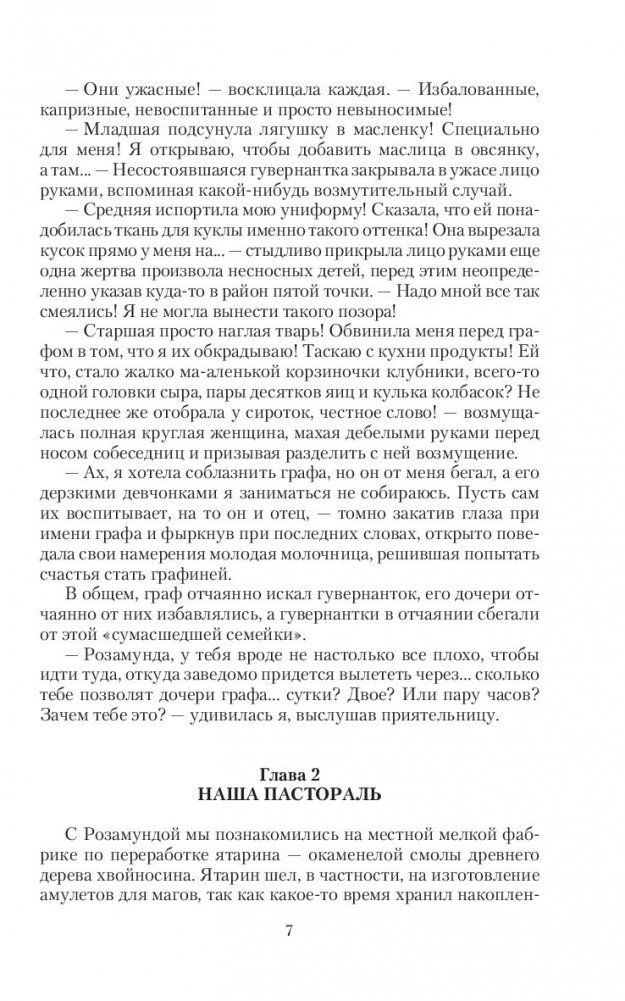 — Они ужасные! — восклицала каждая. — Избалованные, капризные, невоспитанные и просто невыносимые!

— Младшая подсунула лягушку в масленку! Специально для меня! Я открываю, чтобы добавить маслица в овсянку, а там... — Несостоявшаяся гувернантка закрывала в ужасе лицо руками, вспоминая какой-нибудь возмутительный случай.

— Средняя испортила мою униформу! Сказала, что ей понадобилась ткань для куклы именно такого оттенка! Она вырезала кусок прямо у меня на... — стыдливо прикрыла лицо руками еще одна жертва произвола несносных детей, перед этим неопределенно указав куда-то в район пятой точки. — Надо мной все так смеялись! Я не могла вынести такого позора!

— Старшая просто наглая тварь! Обвинила меня перед графом в том, что я их обкрадываю! Таскаю с кухни продукты! Ей что, стало жалко ма-аленькой корзиночки клубники, всего-то одной головки сыра, пары десятков яиц и кулька колбасок? Не последнее же отобрала у сироток, честное слово! — возмущалась полная круглая женщина, махая дебелыми руками перед носом собеседниц и призывая разделить с ней возмущение.

— Ах, я хотела соблазнить графа, но он от меня бегал, а его дерзкими девчонками я заниматься не собираюсь. Пусть сам их воспитывает, на то он и отец, — томно закатив глаза при имени графа и фыркнув при последних словах, открыто поведала свои намерения молодая молочница, решившая попытать счастья стать графиней.

В общем, граф отчаянно искал гувернанток, его дочери отчаянно от них избавлялись, а гувернантки в отчаянии сбегали от этой «сумасшедшей семейки».

— Розамунда, у тебя вроде не настолько все плохо, чтобы идти туда, откуда заведомо придется вылететь через... сколько тебе позволят дочери графа... сутки? Двое? Или пару часов? Зачем тебе это? — удивилась я, выслушав приятельницу.

Глава 2
НАША ПАСТОРАЛЬ

С Розамундой мы познакомились на местной мелкой фабрике по переработке ятарина — окаменелой смолы древнего дерева хвойносина. Ятарин шел, в частности, на изготовление амулетов для магов, так как какое-то время хранил накоплен-

7